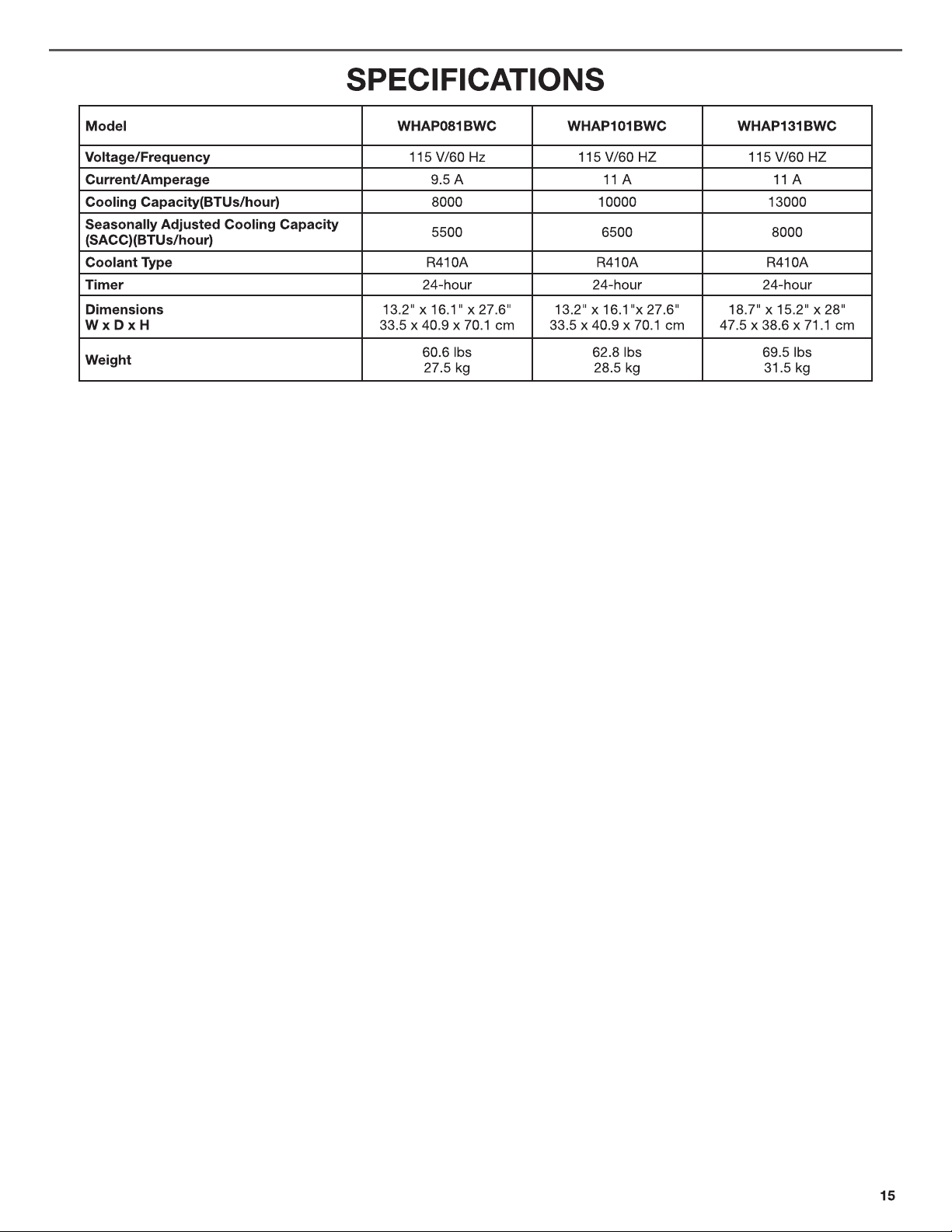 SPECIFICATIONS

| Model | WHAP081BWC | WHAP101BWC | WHAP131BWC |
|---|---|---|---|
| Voltage/Frequency | 115 V/60 Hz | 115 V/60 HZ | 115 V/60 HZ |
| Current/Amperage | 9.5 A | 11 A | 11 A |
| Cooling Capacity(BTUs/hour) | 8000 | 10000 | 13000 |
| Seasonally Adjusted Cooling Capacity (SACC)(BTUs/hour) | 5500 | 6500 | 8000 |
| Coolant Type | R410A | R410A | R410A |
| Timer | 24-hour | 24-hour | 24-hour |
| Dimensions W x D x H | 13.2" x 16.1" x 27.6" 33.5 x 40.9 x 70.1 cm | 13.2" x 16.1"x 27.6" 33.5 x 40.9 x 70.1 cm | 18.7" x 15.2" x 28" 47.5 x 38.6 x 71.1 cm |
| Weight | 60.6 lbs 27.5 kg | 62.8 lbs 28.5 kg | 69.5 lbs 31.5 kg |

15